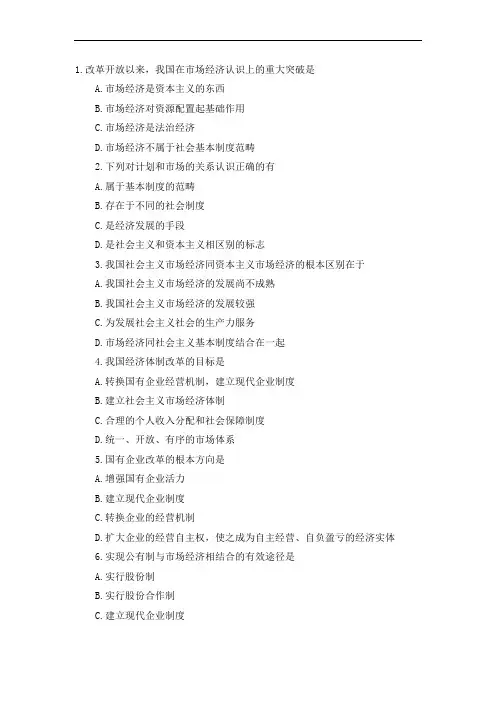 1. 改革开放以来，我国在市场经济认识上的重大突破是

A. 市场经济是资本主义的东西

B. 市场经济对资源配置起基础作用

C. 市场经济是法治经济

D. 市场经济不属于社会基本制度范畴

2. 下列对计划和市场的关系认识正确的有

A. 属于基本制度的范畴

B. 存在于不同的社会制度

C. 是经济发展的手段

D. 是社会主义和资本主义相区别的标志

3. 我国社会主义市场经济同资本主义市场经济的根本区别在于

A. 我国社会主义市场经济的发展尚不成熟

B. 我国社会主义市场经济的发展较强

C. 为发展社会主义社会的生产力服务

D. 市场经济同社会主义基本制度结合在一起

4. 我国经济体制改革的目标是

A. 转换国有企业经营机制，建立现代企业制度

B. 建立社会主义市场经济体制

C. 合理的个人收入分配和社会保障制度

D. 统一、开放、有序的市场体系

5. 国有企业改革的根本方向是

A. 增强国有企业活力

B. 建立现代企业制度

C. 转换企业的经营机制

D. 扩大企业的经营自主权，使之成为自主经营、自负盈亏的经济实体

6. 实现公有制与市场经济相结合的有效途径是

A. 实行股份制

B. 实行股份合作制

C. 建立现代企业制度